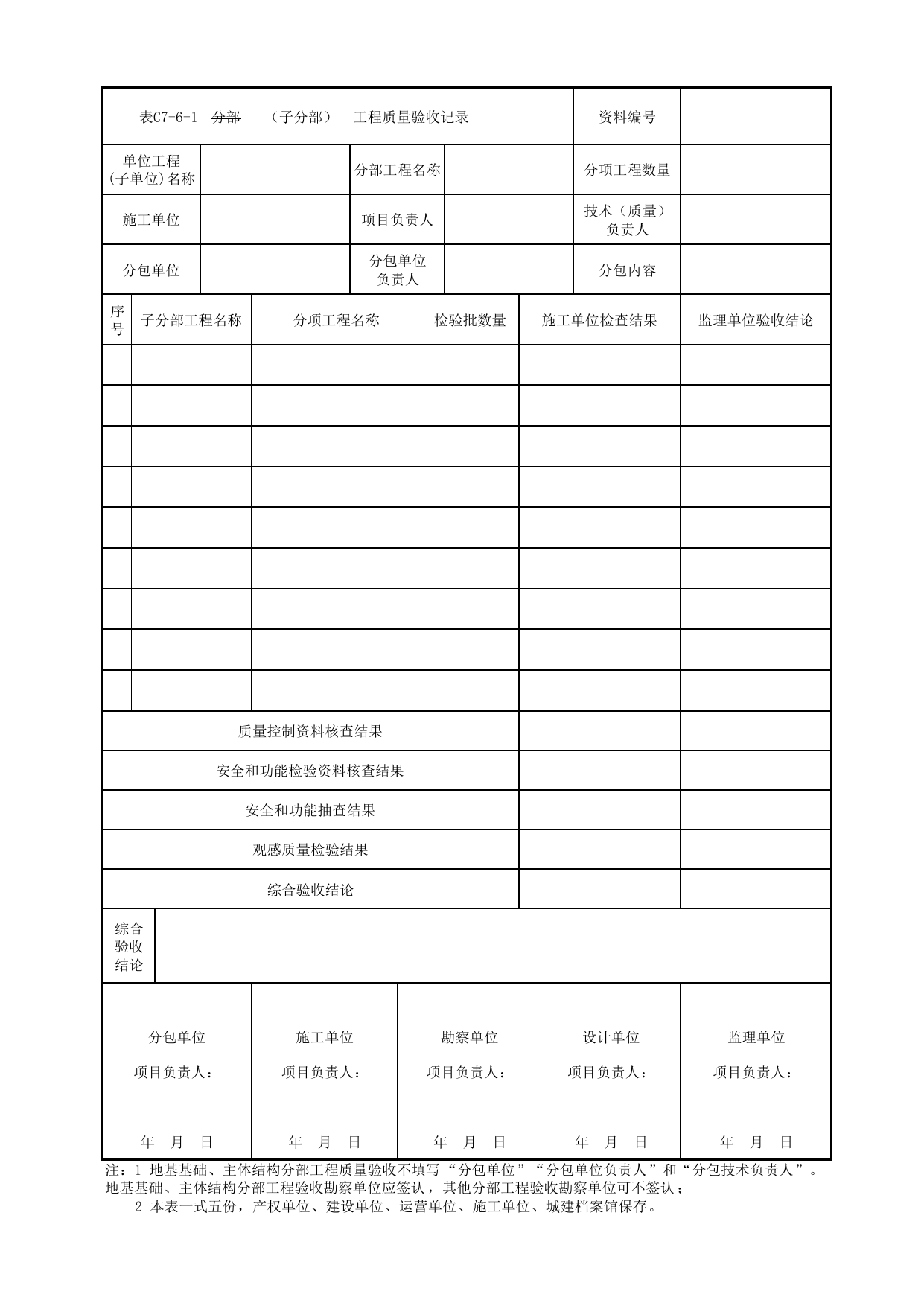 表C7-6-1 分部 （子分部） 工程质量验收记录 资料编号

单位工程(子单位)名称 分部工程名称 分项工程数量

施工单位 项目负责人 技术（质量）负责人

分包单位 分包单位负责人 分包内容

| 序号 | 子分部工程名称 | 分项工程名称 | 检验批数量 | 施工单位检查结果 | 监理单位验收结论 |
|---|---|---|---|---|---|
| | | | | | |
| | | | | | |
| | | | | | |
| | | | | | |
| | | | | | |
| | | | | | |
| | | | | | |
| | | | | | |
| | | | | | |
| 质量控制资料核查结果 | | | | | |
| 安全和功能检验资料核查结果 | | | | | |
| 安全和功能抽查结果 | | | | | |
| 观感质量检验结果 | | | | | |
| 综合验收结论 | | | | | |

综合验收结论

分包单位
项目负责人：
年 月 日

施工单位
项目负责人：
年 月 日

勘察单位
项目负责人：
年 月 日

设计单位
项目负责人：
年 月 日

监理单位
项目负责人：
年 月 日

注：1 地基基础、主体结构分部工程质量验收不填写“分包单位”“分包单位负责人”和“分包技术负责人”。地基基础、主体结构分部工程验收勘察单位应签认，其他分部工程验收勘察单位可不签认；

2 本表一式五份，产权单位、建设单位、运营单位、施工单位、城建档案馆保存。